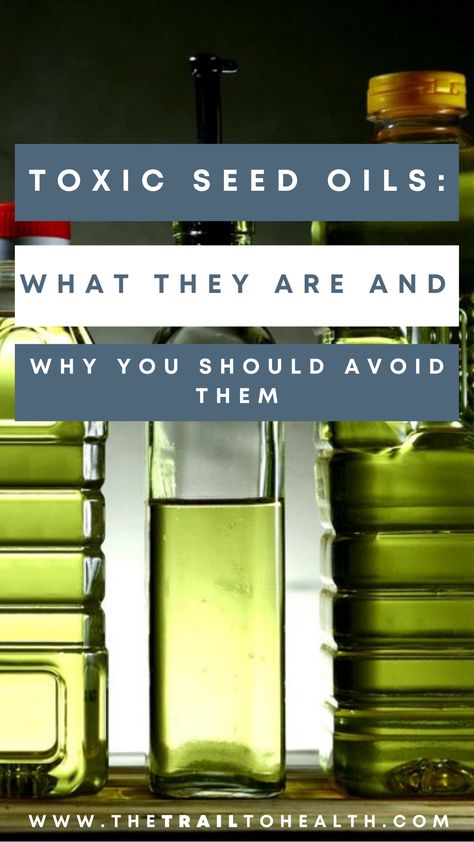 TOXIC SEED OILS:

WHAT THEY ARE AND

WHY YOU SHOULD AVOID THEM

WWW.THETRAILTOHEALTH.COM